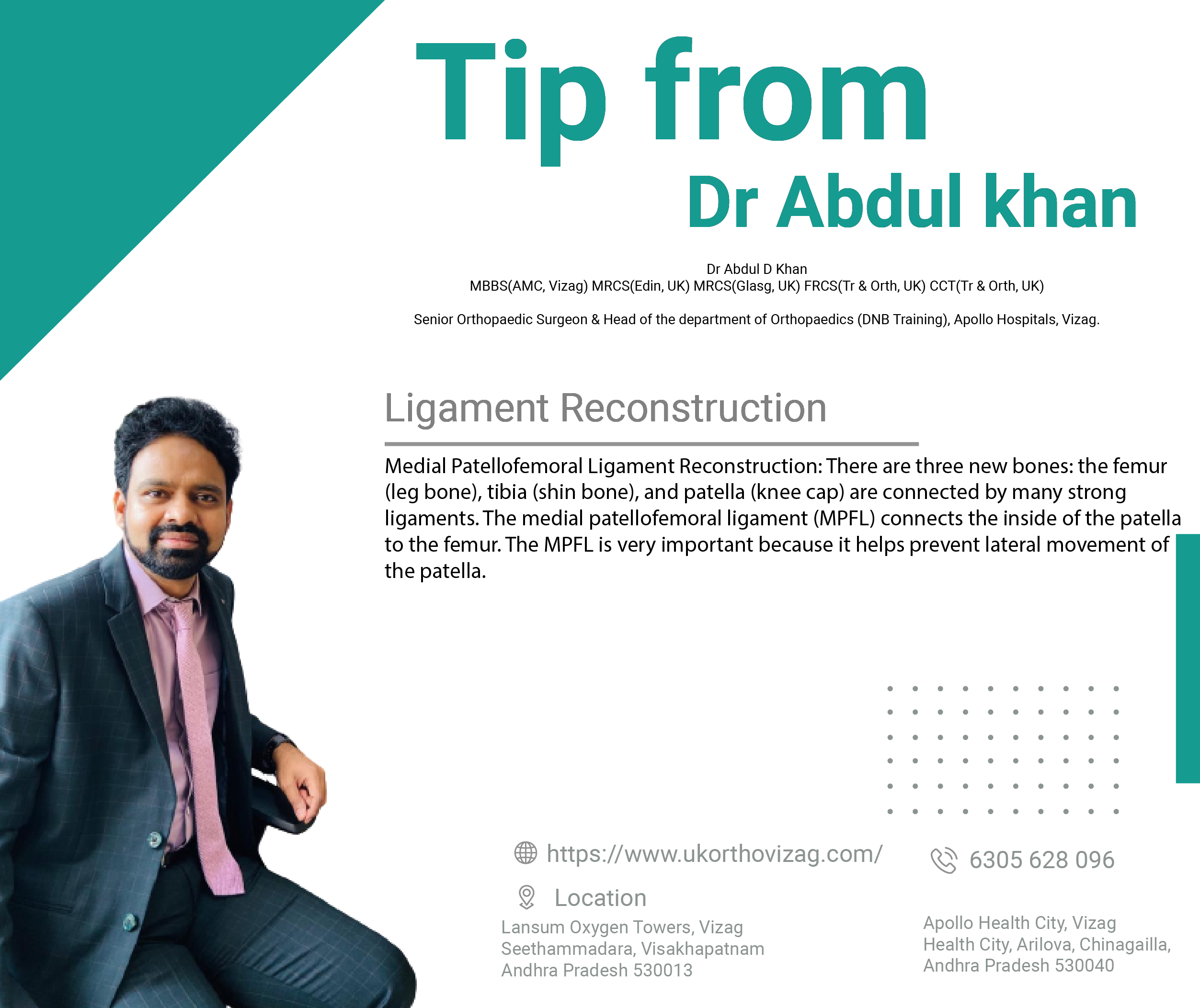 Tip from
Dr Abdul khan

Dr Abdul D Khan
MBBS(AMC, Vizag) MRCS(Edin, UK) MRCS(Glasg, UK) FRCS(Tr & Orth, UK) CCT(Tr & Orth, UK)

Senior Orthopaedic Surgeon & Head of the department of Orthopaedics (DNB Training), Apollo Hospitals, Vizag.

Ligament Reconstruction

Medial Patellofemoral Ligament Reconstruction: There are three new bones: the femur (leg bone), tibia (shin bone), and patella (knee cap) are connected by many strong ligaments. The medial patellofemoral ligament (MPFL) connects the inside of the patella to the femur. The MPFL is very important because it helps prevent lateral movement of the patella.

https://www.ukorthovizag.com/

6305 628 096

Location

Lansum Oxygen Towers, Vizag
Seethammadara, Visakhapatnam
Andhra Pradesh 530013

Apollo Health City, Vizag
Health City, Arilova, Chinagailla,
Andhra Pradesh 530040